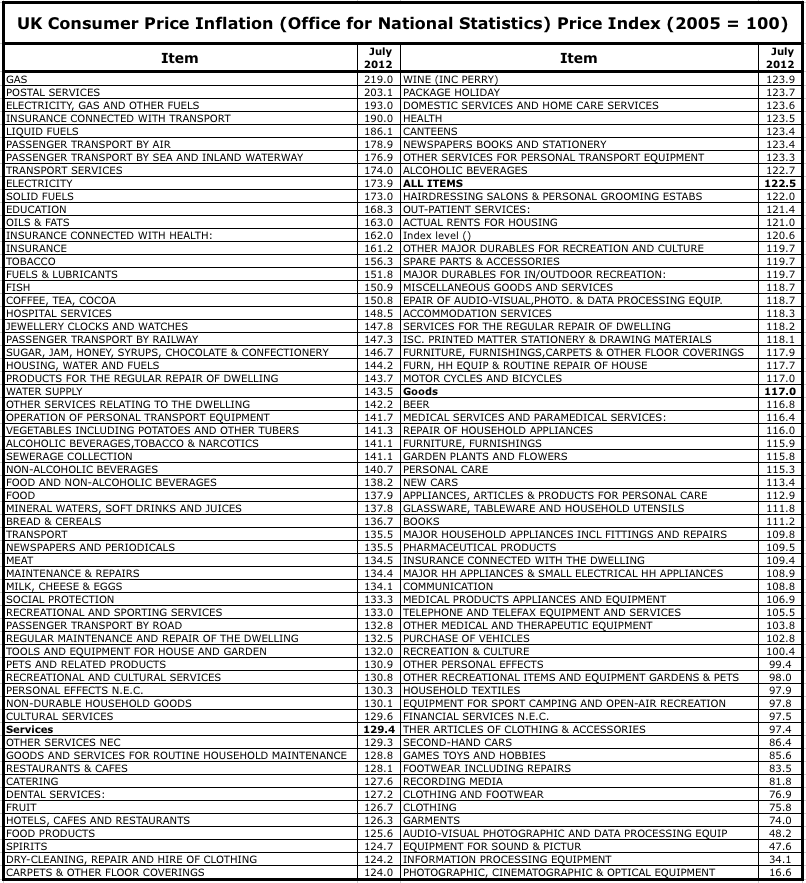 UK Consumer Price Inflation (Office for National Statistics) Price Index (2005 = 100)

| Item | July 2012 | Item | July 2012 |
|---|---|---|---|
| GAS | 219.0 | WINE (INC PERRY) | 123.9 |
| POSTAL SERVICES | 203.1 | PACKAGE HOLIDAY | 123.7 |
| ELECTRICITY, GAS AND OTHER FUELS | 193.0 | DOMESTIC SERVICES AND HOME CARE SERVICES | 123.6 |
| INSURANCE CONNECTED WITH TRANSPORT | 190.0 | HEALTH | 123.5 |
| LIQUID FUELS | 186.1 | CANTEENS | 123.4 |
| PASSENGER TRANSPORT BY AIR | 178.9 | NEWSPAPERS BOOKS AND STATIONERY | 123.4 |
| PASSENGER TRANSPORT BY SEA AND INLAND WATERWAY | 176.9 | OTHER SERVICES FOR PERSONAL TRANSPORT EQUIPMENT | 123.3 |
| TRANSPORT SERVICES | 174.0 | ALCOHOLIC BEVERAGES | 122.7 |
| ELECTRICITY | 173.9 | **ALL ITEMS** | **122.5** |
| SOLID FUELS | 173.0 | HAIRDRESSING SALONS & PERSONAL GROOMING ESTABS | 122.0 |
| EDUCATION | 168.3 | OUT-PATIENT SERVICES: | 121.4 |
| OILS & FATS | 163.0 | ACTUAL RENTS FOR HOUSING | 121.0 |
| INSURANCE CONNECTED WITH HEALTH: | 162.0 | Index level () | 120.6 |
| INSURANCE | 161.2 | OTHER MAJOR DURABLES FOR RECREATION AND CULTURE | 119.7 |
| TOBACCO | 156.3 | SPARE PARTS & ACCESSORIES | 119.7 |
| FUELS & LUBRICANTS | 151.8 | MAJOR DURABLES FOR IN/OUTDOOR RECREATION: | 119.7 |
| FISH | 150.9 | MISCELLANEOUS GOODS AND SERVICES | 118.7 |
| COFFEE, TEA, COCOA | 150.8 | EPAIR OF AUDIO-VISUAL,PHOTO. & DATA PROCESSING EQUIP. | 118.7 |
| HOSPITAL SERVICES | 148.5 | ACCOMMODATION SERVICES | 118.3 |
| JEWELLERY CLOCKS AND WATCHES | 147.8 | SERVICES FOR THE REGULAR REPAIR OF DWELLING | 118.2 |
| PASSENGER TRANSPORT BY RAILWAY | 147.3 | ISC. PRINTED MATTER STATIONERY & DRAWING MATERIALS | 118.1 |
| SUGAR, JAM, HONEY, SYRUPS, CHOCOLATE & CONFECTIONERY | 146.7 | FURNITURE, FURNISHINGS,CARPETS & OTHER FLOOR COVERINGS | 117.9 |
| HOUSING, WATER AND FUELS | 144.2 | FURN, HH EQUIP & ROUTINE REPAIR OF HOUSE | 117.7 |
| PRODUCTS FOR THE REGULAR REPAIR OF DWELLING | 143.7 | MOTOR CYCLES AND BICYCLES | 117.0 |
| WATER SUPPLY | 143.5 | **Goods** | **117.0** |
| OTHER SERVICES RELATING TO THE DWELLING | 142.2 | BEER | 116.8 |
| OPERATION OF PERSONAL TRANSPORT EQUIPMENT | 141.7 | MEDICAL SERVICES AND PARAMEDICAL SERVICES: | 116.4 |
| VEGETABLES INCLUDING POTATOES AND OTHER TUBERS | 141.3 | REPAIR OF HOUSEHOLD APPLIANCES | 116.0 |
| ALCOHOLIC BEVERAGES,TOBACCO & NARCOTICS | 141.1 | FURNITURE, FURNISHINGS | 115.9 |
| SEWERAGE COLLECTION | 141.1 | GARDEN PLANTS AND FLOWERS | 115.8 |
| NON-ALCOHOLIC BEVERAGES | 140.7 | PERSONAL CARE | 115.3 |
| FOOD AND NON-ALCOHOLIC BEVERAGES | 138.2 | NEW CARS | 113.4 |
| FOOD | 137.9 | APPLIANCES, ARTICLES & PRODUCTS FOR PERSONAL CARE | 112.9 |
| MINERAL WATERS, SOFT DRINKS AND JUICES | 137.8 | GLASSWARE, TABLEWARE AND HOUSEHOLD UTENSILS | 111.8 |
| BREAD & CEREALS | 136.7 | BOOKS | 111.2 |
| TRANSPORT | 135.5 | MAJOR HOUSEHOLD APPLIANCES INCL FITTINGS AND REPAIRS | 109.8 |
| NEWSPAPERS AND PERIODICALS | 135.5 | PHARMACEUTICAL PRODUCTS | 109.5 |
| MEAT | 134.5 | INSURANCE CONNECTED WITH THE DWELLING | 109.4 |
| MAINTENANCE & REPAIRS | 134.4 | MAJOR HH APPLIANCES & SMALL ELECTRICAL HH APPLIANCES | 108.9 |
| MILK, CHEESE & EGGS | 134.1 | COMMUNICATION | 108.8 |
| SOCIAL PROTECTION | 133.3 | MEDICAL PRODUCTS APPLIANCES AND EQUIPMENT | 106.9 |
| RECREATIONAL AND SPORTING SERVICES | 133.0 | TELEPHONE AND TELEFAX EQUIPMENT AND SERVICES | 105.5 |
| PASSENGER TRANSPORT BY ROAD | 132.8 | OTHER MEDICAL AND THERAPEUTIC EQUIPMENT | 103.8 |
| REGULAR MAINTENANCE AND REPAIR OF THE DWELLING | 132.5 | PURCHASE OF VEHICLES | 102.8 |
| TOOLS AND EQUIPMENT FOR HOUSE AND GARDEN | 132.0 | RECREATION & CULTURE | 100.4 |
| PETS AND RELATED PRODUCTS | 130.9 | OTHER PERSONAL EFFECTS | 99.4 |
| RECREATIONAL AND CULTURAL SERVICES | 130.8 | OTHER RECREATIONAL ITEMS AND EQUIPMENT GARDENS & PETS | 98.0 |
| PERSONAL EFFECTS N.E.C. | 130.3 | HOUSEHOLD TEXTILES | 97.9 |
| NON-DURABLE HOUSEHOLD GOODS | 130.1 | EQUIPMENT FOR SPORT CAMPING AND OPEN-AIR RECREATION | 97.8 |
| CULTURAL SERVICES | 129.6 | FINANCIAL SERVICES N.E.C. | 97.5 |
| **Services** | **129.4** | THER ARTICLES OF CLOTHING & ACCESSORIES | 97.4 |
| OTHER SERVICES NEC | 129.3 | SECOND-HAND CARS | 86.4 |
| GOODS AND SERVICES FOR ROUTINE HOUSEHOLD MAINTENANCE | 128.8 | GAMES TOYS AND HOBBIES | 85.6 |
| RESTAURANTS & CAFES | 128.1 | FOOTWEAR INCLUDING REPAIRS | 83.5 |
| CATERING | 127.6 | RECORDING MEDIA | 81.8 |
| DENTAL SERVICES: | 127.2 | CLOTHING AND FOOTWEAR | 76.9 |
| FRUIT | 126.7 | CLOTHING | 75.8 |
| HOTELS, CAFES AND RESTAURANTS | 126.3 | GARMENTS | 74.0 |
| FOOD PRODUCTS | 125.6 | AUDIO-VISUAL PHOTOGRAPHIC AND DATA PROCESSING EQUIP | 48.2 |
| SPIRITS | 124.7 | EQUIPMENT FOR SOUND & PICTUR | 47.6 |
| DRY-CLEANING, REPAIR AND HIRE OF CLOTHING | 124.2 | INFORMATION PROCESSING EQUIPMENT | 34.1 |
| CARPETS & OTHER FLOOR COVERINGS | 124.0 | PHOTOGRAPHIC, CINEMATOGRAPHIC & OPTICAL EQUIPMENT | 16.6 |